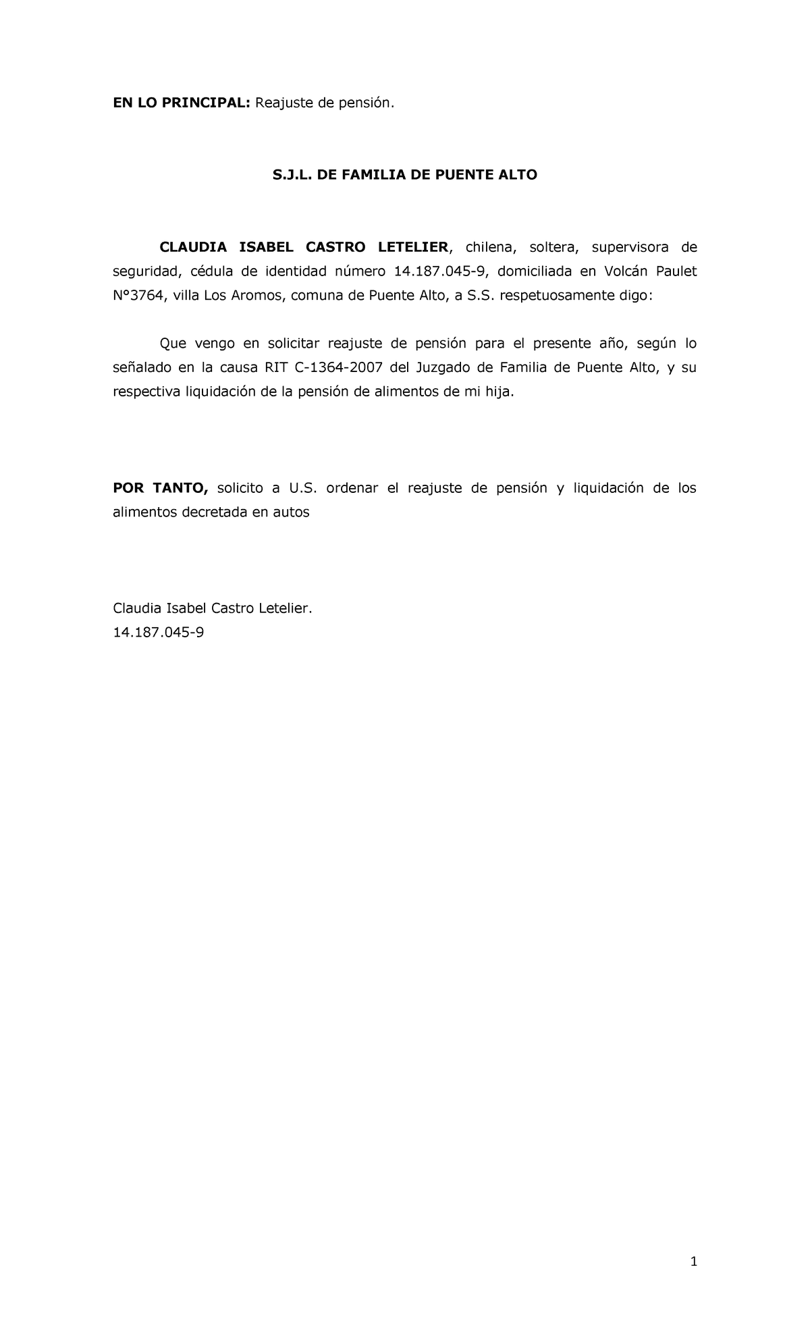 EN LO PRINCIPAL: Reajuste de pensión.

S.J.L. DE FAMILIA DE PUENTE ALTO

CLAUDIA ISABEL CASTRO LETELIER, chilena, soltera, supervisora de seguridad, cédula de identidad número 14.187.045-9, domiciliada en Volcán Paulet N°3764, villa Los Aromos, comuna de Puente Alto, a S.S. respetuosamente digo:

Que vengo en solicitar reajuste de pensión para el presente año, según lo señalado en la causa RIT C-1364-2007 del Juzgado de Familia de Puente Alto, y su respectiva liquidación de la pensión de alimentos de mi hija.

POR TANTO, solicito a U.S. ordenar el reajuste de pensión y liquidación de los alimentos decretada en autos

Claudia Isabel Castro Letelier.
14.187.045-9

1